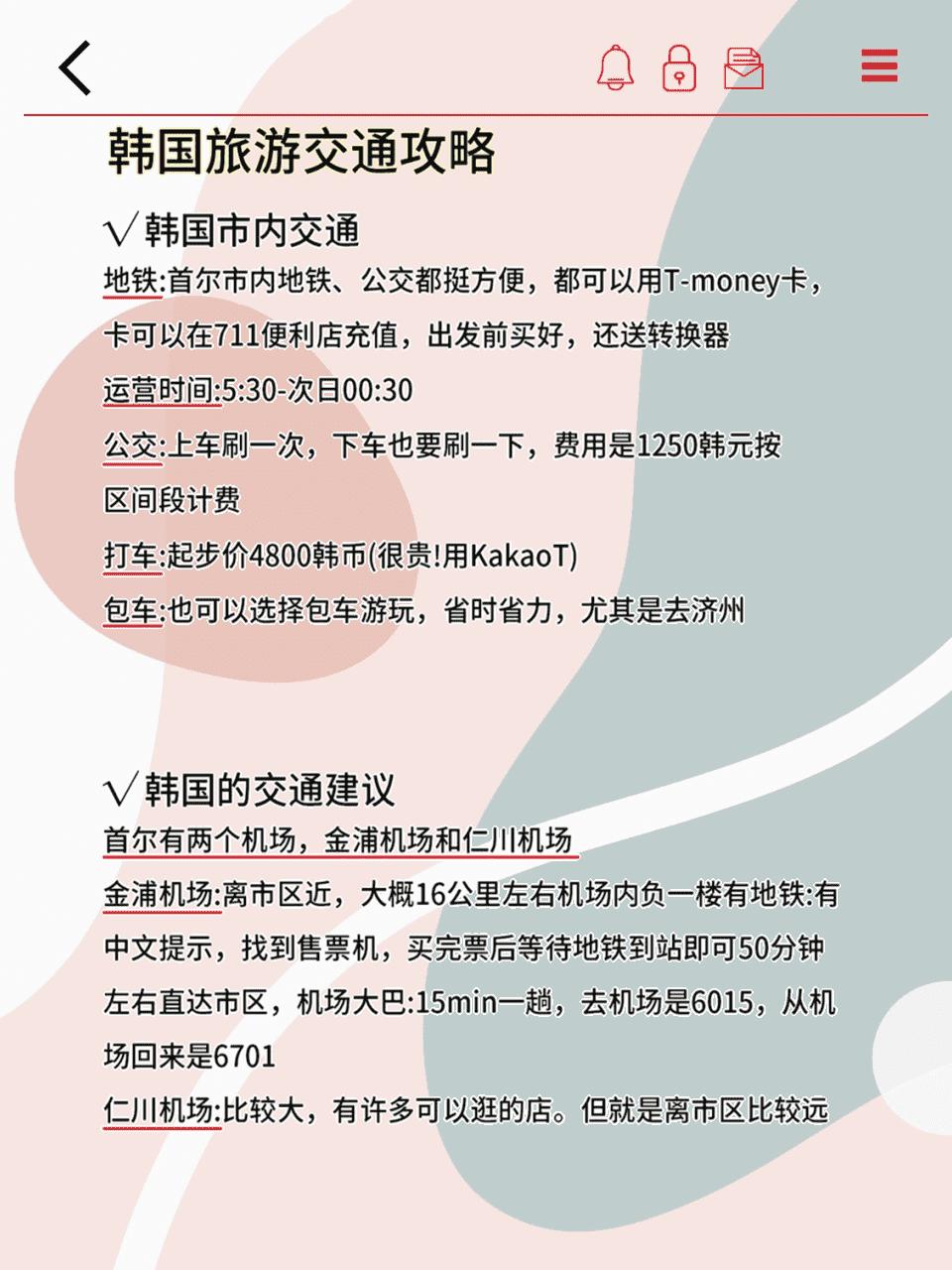 韩国旅游交通攻略

√韩国市内交通

地铁:首尔市内地铁、公交都挺方便，都可以用T-money卡，卡可以在711便利店充值，出发前买好，还送转换器

运营时间:5:30-次日00:30

公交:上车刷一次，下车也要刷一下，费用是1250韩元按区间段计费

打车:起步价4800韩币(很贵!用KakaoT)

包车:也可以选择包车游玩，省时省力，尤其是去济州

√韩国的交通建议

首尔有两个机场，金浦机场和仁川机场

金浦机场:离市区近，大概16公里左右机场内负一楼有地铁:有中文提示，找到售票机，买完票后等待地铁到站即可50分钟左右直达市区，机场大巴:15min一趟，去机场是6015，从机场回来是6701

仁川机场:比较大，有许多可以逛的店。但就是离市区比较远